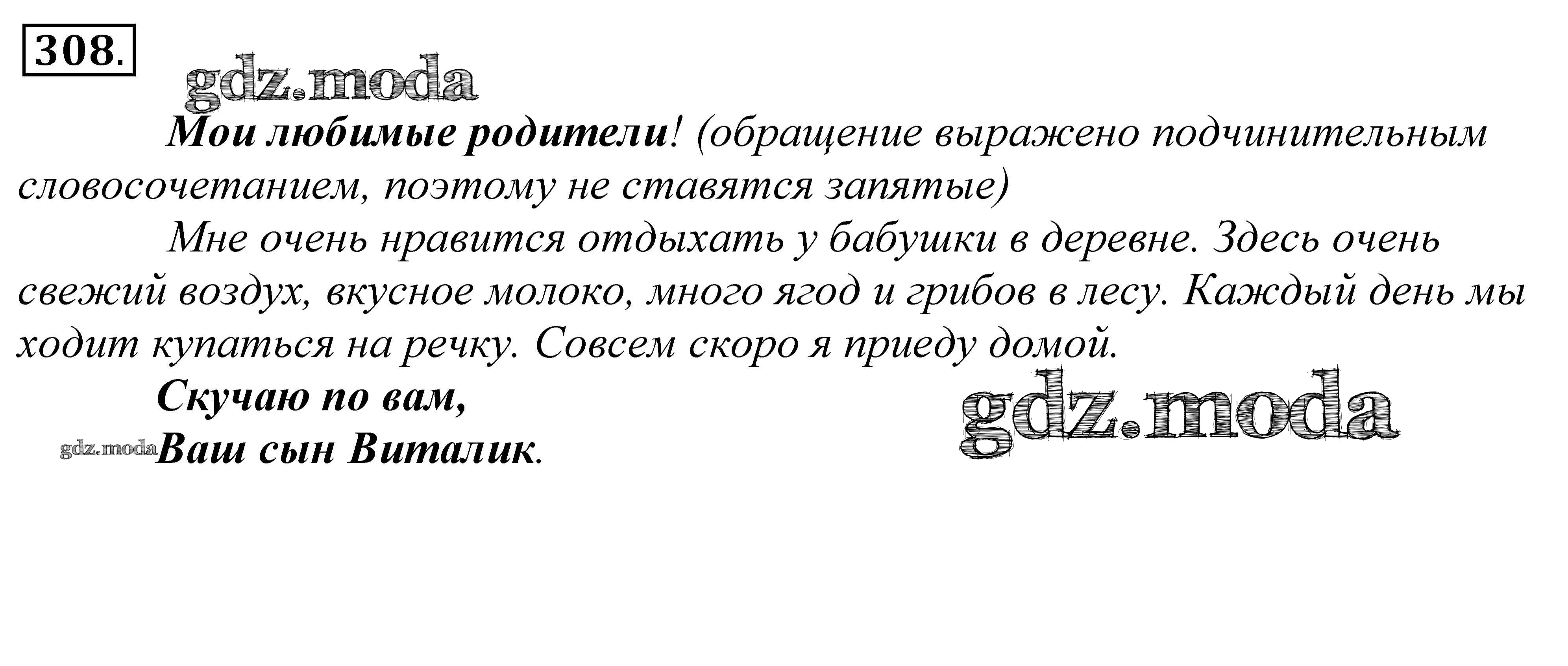 308.

Мои любимые родители! (обращение выражено подчинительным словосочетанием, поэтому не ставятся запятые)

Мне очень нравится отдыхать у бабушки в деревне. Здесь очень свежий воздух, вкусное молоко, много ягод и грибов в лесу. Каждый день мы ходит купаться на речку. Совсем скоро я приеду домой.

Скучаю по вам,
Ваш сын Виталик.

gdz.moda